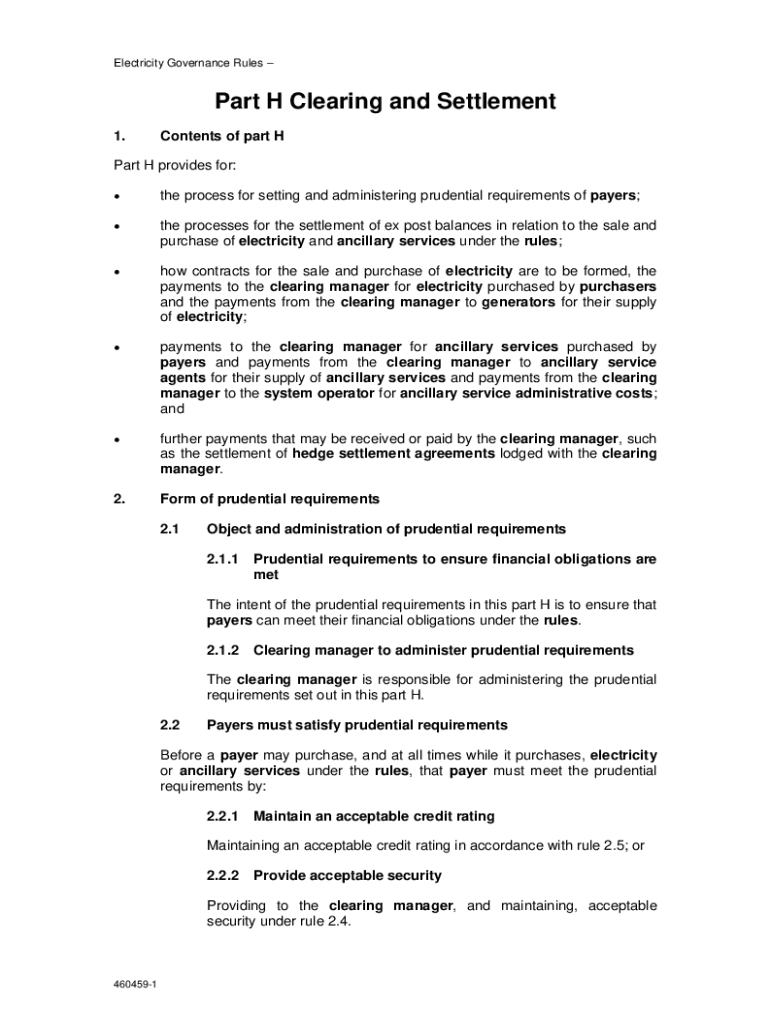 Electricity Governance Rules –

Part H Clearing and Settlement

1. Contents of part H

Part H provides for:

• the process for setting and administering prudential requirements of payers;

• the processes for the settlement of ex post balances in relation to the sale and purchase of electricity and ancillary services under the rules;

• how contracts for the sale and purchase of electricity are to be formed, the payments to the clearing manager for electricity purchased by purchasers and the payments from the clearing manager to generators for their supply of electricity;

• payments to the clearing manager for ancillary services purchased by payers and payments from the clearing manager to ancillary service agents for their supply of ancillary services and payments from the clearing manager to the system operator for ancillary service administrative costs; and

• further payments that may be received or paid by the clearing manager, such as the settlement of hedge settlement agreements lodged with the clearing manager.

2. Form of prudential requirements

2.1 Object and administration of prudential requirements

2.1.1 Prudential requirements to ensure financial obligations are met

The intent of the prudential requirements in this part H is to ensure that payers can meet their financial obligations under the rules.

2.1.2 Clearing manager to administer prudential requirements

The clearing manager is responsible for administering the prudential requirements set out in this part H.

2.2 Payers must satisfy prudential requirements

Before a payer may purchase, and at all times while it purchases, electricity or ancillary services under the rules, that payer must meet the prudential requirements by:

2.2.1 Maintain an acceptable credit rating

Maintaining an acceptable credit rating in accordance with rule 2.5; or

2.2.2 Provide acceptable security

Providing to the clearing manager, and maintaining, acceptable security under rule 2.4.

460459-1